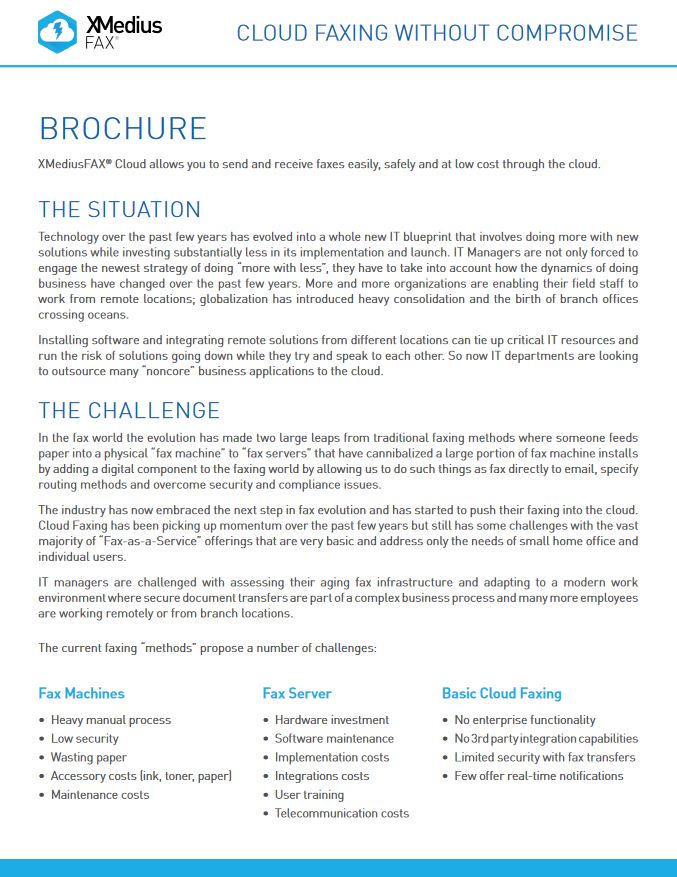 XMedius FAX®

CLOUD FAXING WITHOUT COMPROMISE

BROCHURE

XMediusFAX® Cloud allows you to send and receive faxes easily, safely and at low cost through the cloud.

THE SITUATION

Technology over the past few years has evolved into a whole new IT blueprint that involves doing more with new solutions while investing substantially less in its implementation and launch. IT Managers are not only forced to engage the newest strategy of doing "more with less", they have to take into account how the dynamics of doing business have changed over the past few years. More and more organizations are enabling their field staff to work from remote locations; globalization has introduced heavy consolidation and the birth of branch offices crossing oceans.

Installing software and integrating remote solutions from different locations can tie up critical IT resources and run the risk of solutions going down while they try and speak to each other. So now IT departments are looking to outsource many "noncore" business applications to the cloud.

THE CHALLENGE

In the fax world the evolution has made two large leaps from traditional faxing methods where someone feeds paper into a physical "fax machine" to "fax servers" that have cannibalized a large portion of fax machine installs by adding a digital component to the faxing world by allowing us to do such things as fax directly to email, specify routing methods and overcome security and compliance issues.

The industry has now embraced the next step in fax evolution and has started to push their faxing into the cloud. Cloud Faxing has been picking up momentum over the past few years but still has some challenges with the vast majority of "Fax-as-a-Service" offerings that are very basic and address only the needs of small home office and individual users.

IT managers are challenged with assessing their aging fax infrastructure and adapting to a modern work environment where secure document transfers are part of a complex business process and many more employees are working remotely or from branch locations.

The current faxing "methods" propose a number of challenges:

Fax Machines
• Heavy manual process
• Low security
• Wasting paper
• Accessory costs (ink, toner, paper)
• Maintenance costs

Fax Server
• Hardware investment
• Software maintenance
• Implementation costs
• Integrations costs
• User training
• Telecommunication costs

Basic Cloud Faxing
• No enterprise functionality
• No 3rd party integration capabilities
• Limited security with fax transfers
• Few offer real-time notifications